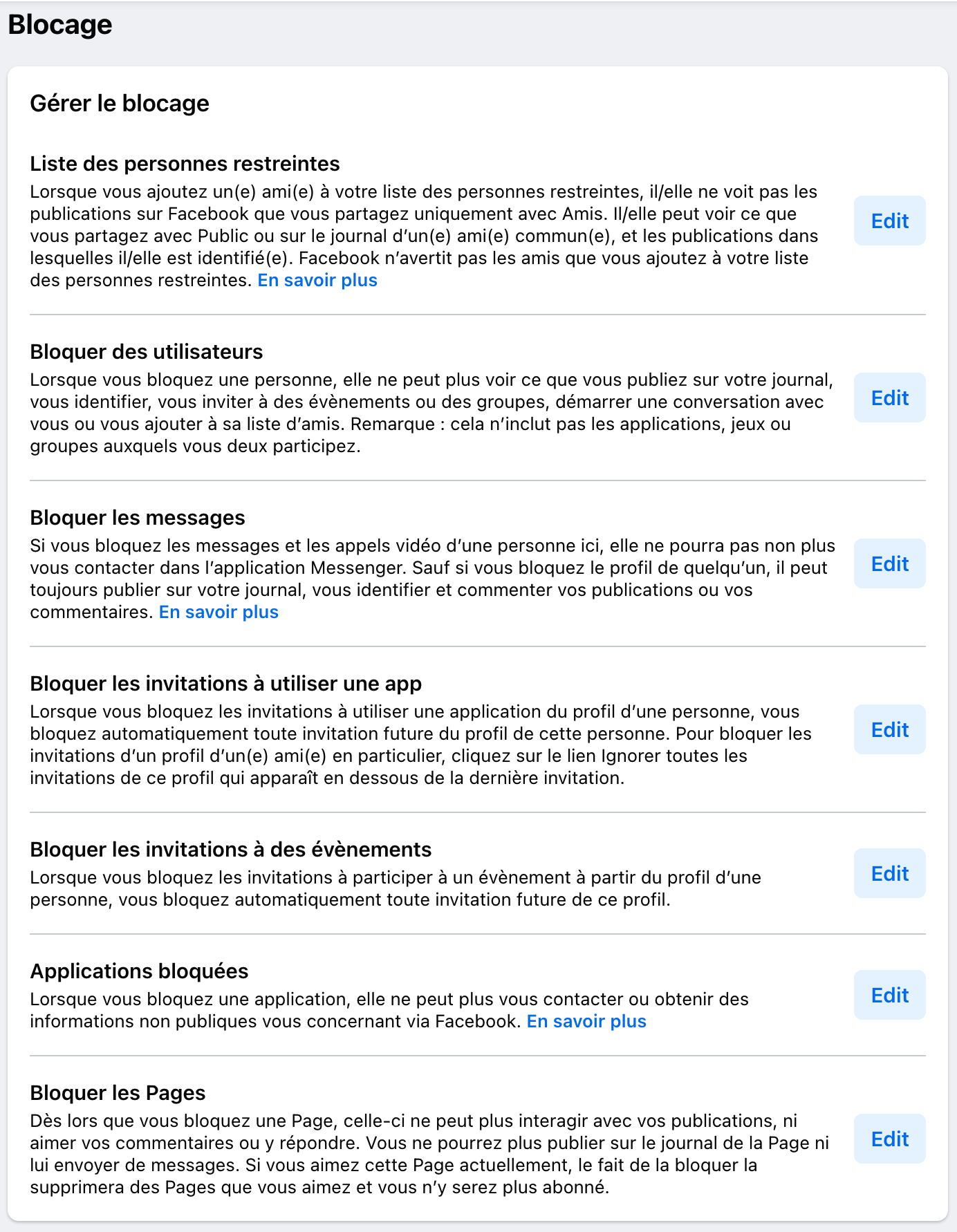 Blocage

Gérer le blocage

Liste des personnes restreintes
Lorsque vous ajoutez un(e) ami(e) à votre liste des personnes restreintes, il/elle ne voit pas les publications sur Facebook que vous partagez uniquement avec Amis. Il/elle peut voir ce que vous partagez avec Public ou sur le journal d'un(e) ami(e) commun(e), et les publications dans lesquelles il/elle est identifié(e). Facebook n'avertit pas les amis que vous ajoutez à votre liste des personnes restreintes. En savoir plus

Edit

Bloquer des utilisateurs
Lorsque vous bloquez une personne, elle ne peut plus voir ce que vous publiez sur votre journal, vous identifier, vous inviter à des évènements ou des groupes, démarrer une conversation avec vous ou vous ajouter à sa liste d'amis. Remarque : cela n'inclut pas les applications, jeux ou groupes auxquels vous deux participez.

Edit

Bloquer les messages
Si vous bloquez les messages et les appels vidéo d'une personne ici, elle ne pourra pas non plus vous contacter dans l'application Messenger. Sauf si vous bloquez le profil de quelqu'un, il peut toujours publier sur votre journal, vous identifier et commenter vos publications ou vos commentaires. En savoir plus

Edit

Bloquer les invitations à utiliser une app
Lorsque vous bloquez les invitations à utiliser une application du profil d'une personne, vous bloquez automatiquement toute invitation future du profil de cette personne. Pour bloquer les invitations d'un profil d'un(e) ami(e) en particulier, cliquez sur le lien Ignorer toutes les invitations de ce profil qui apparaît en dessous de la dernière invitation.

Edit

Bloquer les invitations à des évènements
Lorsque vous bloquez les invitations à participer à un évènement à partir du profil d'une personne, vous bloquez automatiquement toute invitation future de ce profil.

Edit

Applications bloquées
Lorsque vous bloquez une application, elle ne peut plus vous contacter ou obtenir des informations non publiques vous concernant via Facebook. En savoir plus

Edit

Bloquer les Pages
Dès lors que vous bloquez une Page, celle-ci ne peut plus interagir avec vos publications, ni aimer vos commentaires ou y répondre. Vous ne pourrez plus publier sur le journal de la Page ni lui envoyer de messages. Si vous aimez cette Page actuellement, le fait de la bloquer la supprimera des Pages que vous aimez et vous n'y serez plus abonné.

Edit